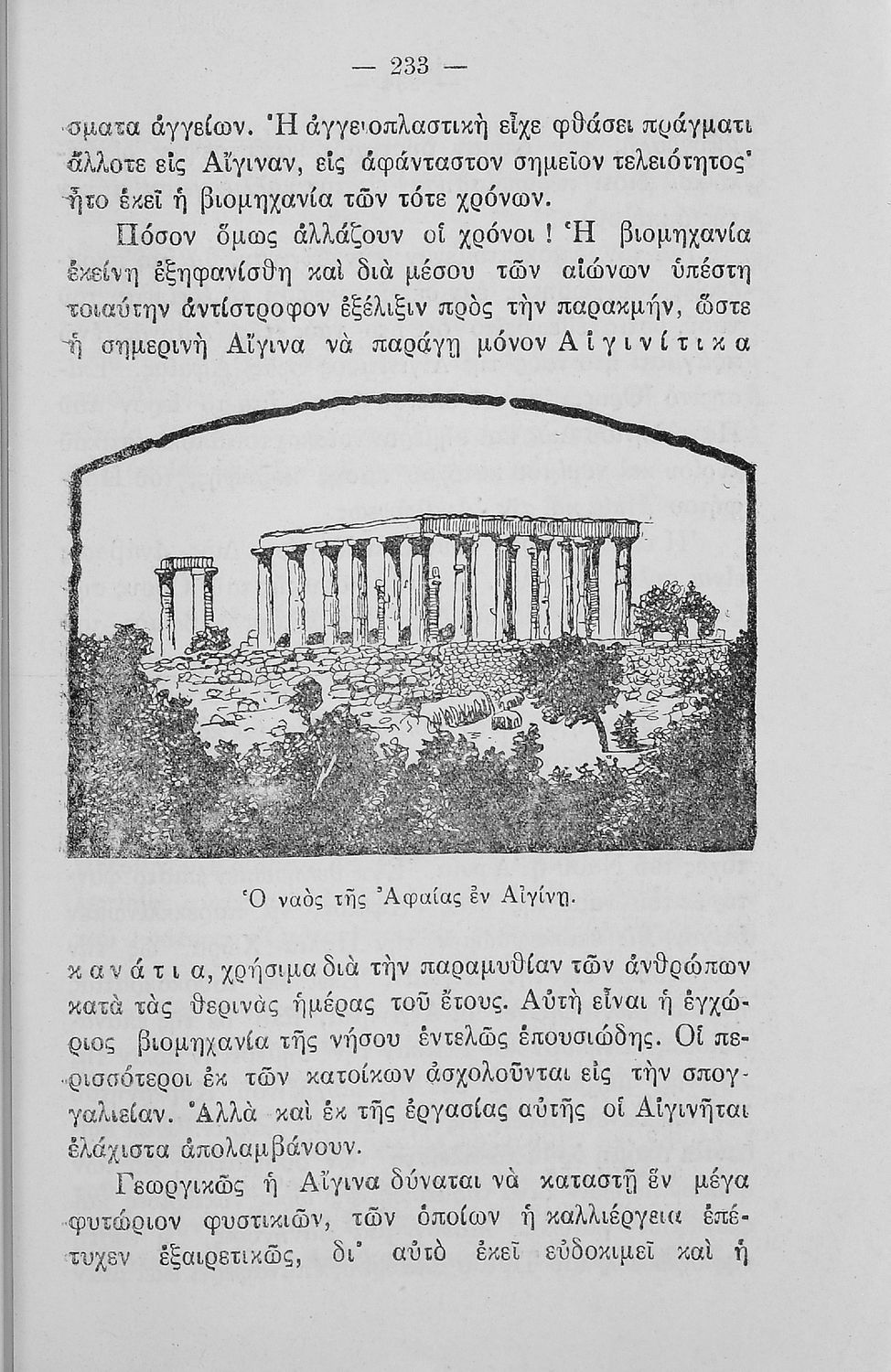 — 233 —

σματα ἀγγείων. Ἡ ἀγγειοπλαστικὴ εἶχε φθάσει πράγματι ἄλλοτε εἰς Αἴγιναν, εἰς ἀφάνταστον σημεῖον τελειότητος· ἦτο ἐκεῖ ἡ βιομηχανία τῶν τότε χρόνων.

Πόσον ὅμως ἀλλάζουν οἱ χρόνοι! Ἡ βιομηχανία ἐκείνη ἐξηφανίσθη καὶ διὰ μέσου τῶν αἰώνων ὑπέστη τοιαύτην ἀντίστροφον ἐξέλιξιν πρὸς τὴν παρακμήν, ὥστε ἡ σημερινὴ Αἴγινα νὰ παράγῃ μόνον Αἰγινίτικα

Ὁ ναὸς τῆς Ἀφαίας ἐν Αἰγίνῃ.

κανάτια, χρήσιμα διὰ τὴν παραμυθίαν τῶν ἀνθρώπων κατὰ τὰς θερινὰς ἡμέρας τοῦ ἔτους. Αὐτὴ εἶναι ἡ ἐγχώριος βιομηχανία τῆς νήσου ἐντελῶς ἐπουσιώδης. Οἱ περισσότεροι ἐκ τῶν κατοίκων ἀσχολοῦνται εἰς τὴν σπογγαλιείαν. Ἀλλὰ καὶ ἐκ τῆς ἐργασίας αὐτῆς οἱ Αἰγινῆται ἐλάχιστα ἀπολαμβάνουν.

Γεωργικῶς ἡ Αἴγινα δύναται νὰ καταστῇ ἓν μέγα φυτώριον φυστικιῶν, τῶν ὁποίων ἡ καλλιέργεια ἐπέτυχεν ἐξαιρετικῶς, δι' αὐτὸ ἐκεῖ εὐδοκιμεῖ καὶ ἡ